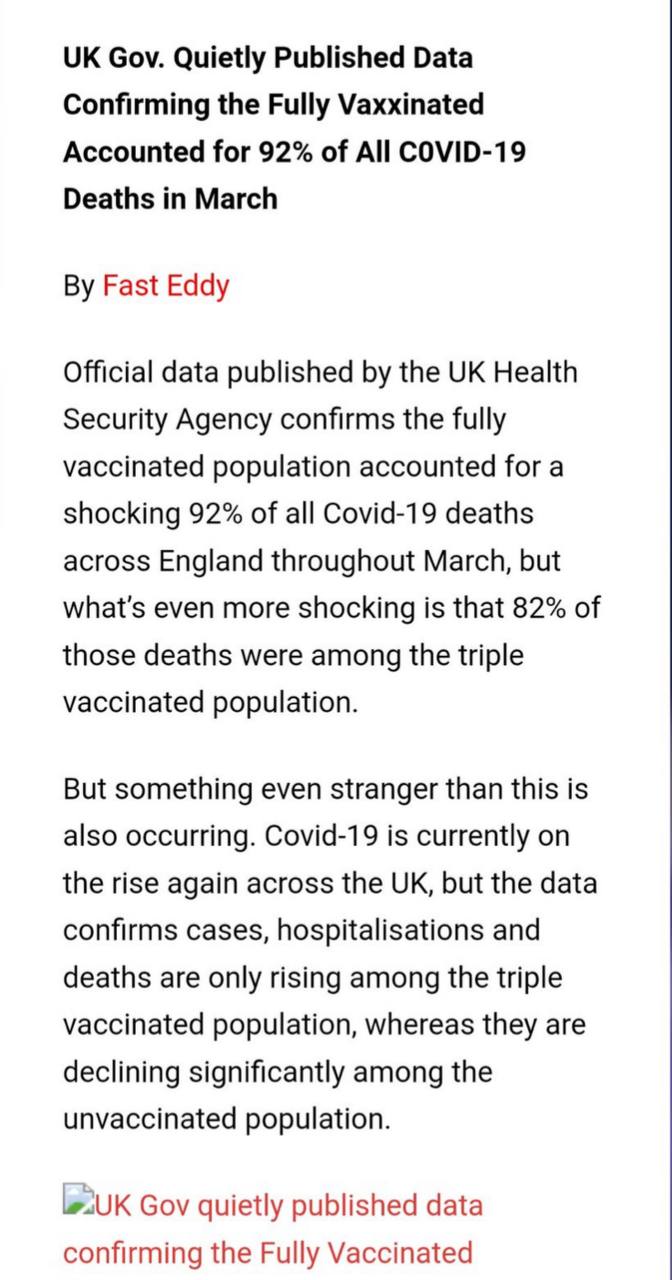 UK Gov. Quietly Published Data Confirming the Fully Vaxxinated Accounted for 92% of All COVID-19 Deaths in March

By Fast Eddy

Official data published by the UK Health Security Agency confirms the fully vaccinated population accounted for a shocking 92% of all Covid-19 deaths across England throughout March, but what's even more shocking is that 82% of those deaths were among the triple vaccinated population.

But something even stranger than this is also occurring. Covid-19 is currently on the rise again across the UK, but the data confirms cases, hospitalisations and deaths are only rising among the triple vaccinated population, whereas they are declining significantly among the unvaccinated population.

UK Gov quietly published data confirming the Fully Vaccinated